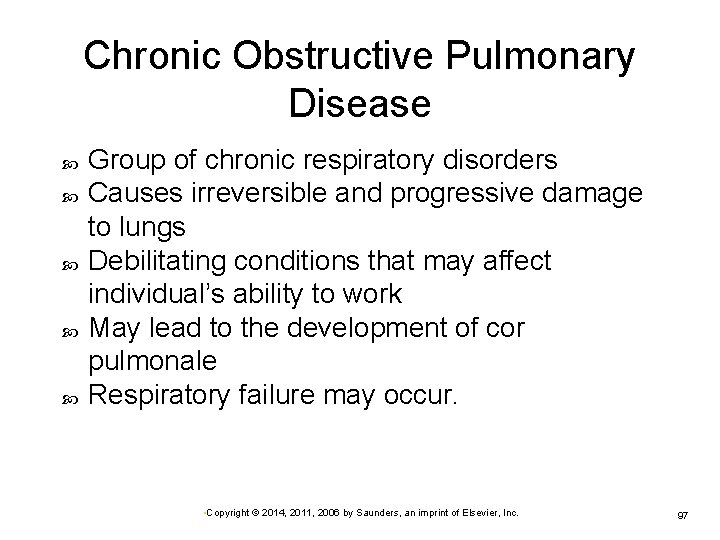 Chronic Obstructive Pulmonary Disease

Group of chronic respiratory disorders

Causes irreversible and progressive damage to lungs

Debilitating conditions that may affect individual's ability to work

May lead to the development of cor pulmonale

Respiratory failure may occur.

Copyright © 2014, 2011, 2006 by Saunders, an imprint of Elsevier, Inc.

97